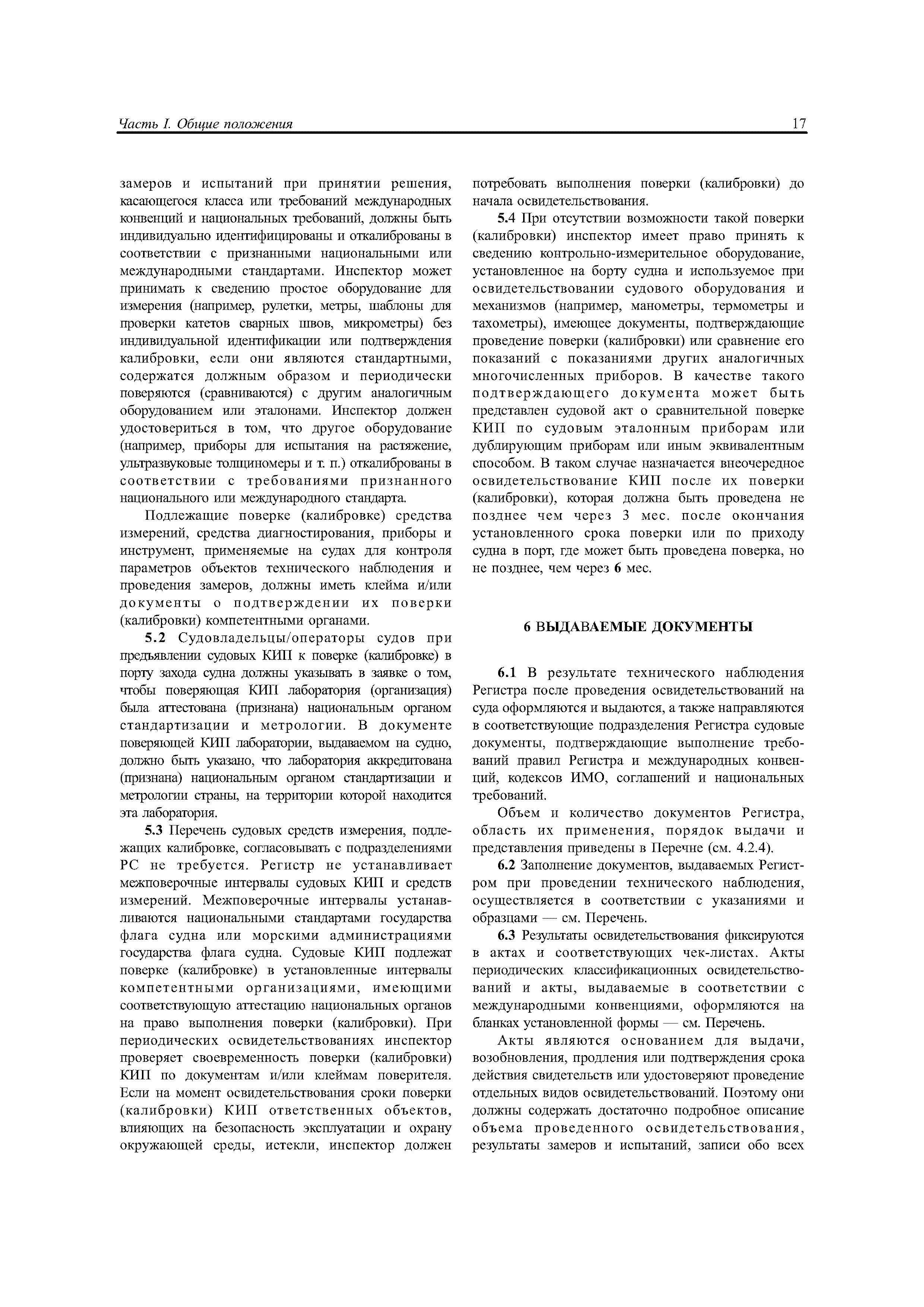 Часть I. Общие положения 17

замеров и испытаний при принятии решения, касающегося класса или требований международных конвенций и национальных требований, должны быть индивидуально идентифицированы и откалиброваны в соответствии с признанными национальными или международными стандартами. Инспектор может принимать к сведению простое оборудование для измерения (например, рулетки, метры, шаблоны для проверки катетов сварных швов, микрометры) без индивидуальной идентификации или подтверждения калибровки, если они являются стандартными, содержатся должным образом и периодически поверяются (сравниваются) с другим аналогичным оборудованием или эталонами. Инспектор должен удостовериться в том, что другое оборудование (например, приборы для испытания на растяжение, ультразвуковые толщиномеры и т. п.) откалиброваны в соответствии с требованиями признанного национального или международного стандарта.

Подлежащие поверке (калибровке) средства измерений, средства диагностирования, приборы и инструмент, применяемые на судах для контроля параметров объектов технического наблюдения и проведения замеров, должны иметь клейма и/или документы о подтверждении их поверки (калибровки) компетентными органами.

5.2 Судовладельцы/операторы судов при предъявлении судовых КИП к поверке (калибровке) в порту захода судна должны указывать в заявке о том, чтобы поверяющая КИП лаборатория (организация) была аттестована (признана) национальным органом стандартизации и метрологии. В документе поверяющей КИП лаборатории, выдаваемом на судно, должно быть указано, что лаборатория аккредитована (признана) национальным органом стандартизации и метрологии страны, на территории которой находится эта лаборатория.

5.3 Перечень судовых средств измерения, подлежащих калибровке, согласовывать с подразделениями РС не требуется. Регистр не устанавливает межповерочные интервалы судовых КИП и средств измерений. Межповерочные интервалы устанавливаются национальными стандартами государства флага судна или морскими администрациями государства флага судна. Судовые КИП подлежат поверке (калибровке) в установленные интервалы компетентными организациями, имеющими соответствующую аттестацию национальных органов на право выполнения поверки (калибровки). При периодических освидетельствованиях инспектор проверяет своевременность поверки (калибровки) КИП по документам и/или клеймам поверителя. Если на момент освидетельствования сроки поверки (калибровки) КИП ответственных объектов, влияющих на безопасность эксплуатации и охрану окружающей среды, истекли, инспектор должен потребовать выполнения поверки (калибровки) до начала освидетельствования.

5.4 При отсутствии возможности такой поверки (калибровки) инспектор имеет право принять к сведению контрольно-измерительное оборудование, установленное на борту судна и используемое при освидетельствовании судового оборудования и механизмов (например, манометры, термометры и тахометры), имеющее документы, подтверждающие проведение поверки (калибровки) или сравнение его показаний с показаниями других аналогичных многочисленных приборов. В качестве такого подтверждающего документа может быть представлен судовой акт о сравнительной поверке КИП по судовым эталонным приборам или дублирующим приборам или иным эквивалентным способом. В таком случае назначается внеочередное освидетельствование КИП после их поверки (калибровки), которая должна быть проведена не позднее чем через 3 мес. после окончания установленного срока поверки или по приходу судна в порт, где может быть проведена поверка, но не позднее, чем через 6 мес.

6 ВЫДАВАЕМЫЕ ДОКУМЕНТЫ

6.1 В результате технического наблюдения Регистра после проведения освидетельствований на суда оформляются и выдаются, а также направляются в соответствующие подразделения Регистра судовые документы, подтверждающие выполнение требований правил Регистра и международных конвенций, кодексов ИМО, соглашений и национальных требований.

Объем и количество документов Регистра, область их применения, порядок выдачи и представления приведены в Перечне (см. 4.2.4).

6.2 Заполнение документов, выдаваемых Регистром при проведении технического наблюдения, осуществляется в соответствии с указаниями и образцами — см. Перечень.

6.3 Результаты освидетельствования фиксируются в актах и соответствующих чек-листах. Акты периодических классификационных освидетельствований и акты, выдаваемые в соответствии с международными конвенциями, оформляются на бланках установленной формы — см. Перечень.

Акты являются основанием для выдачи, возобновления, продления или подтверждения срока действия свидетельств или удостоверяют проведение отдельных видов освидетельствований. Поэтому они должны содержать достаточно подробное описание объема проведенного освидетельствования, результаты замеров и испытаний, записи обо всех